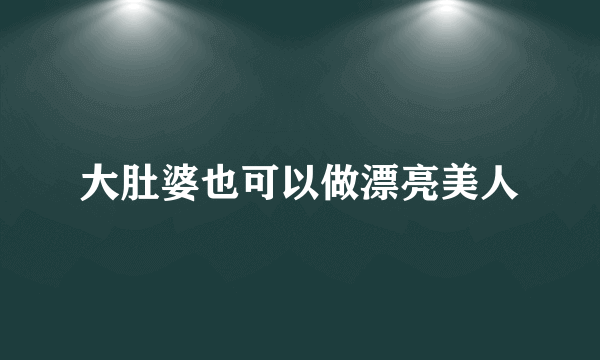 大肚婆也可以做漂亮美人